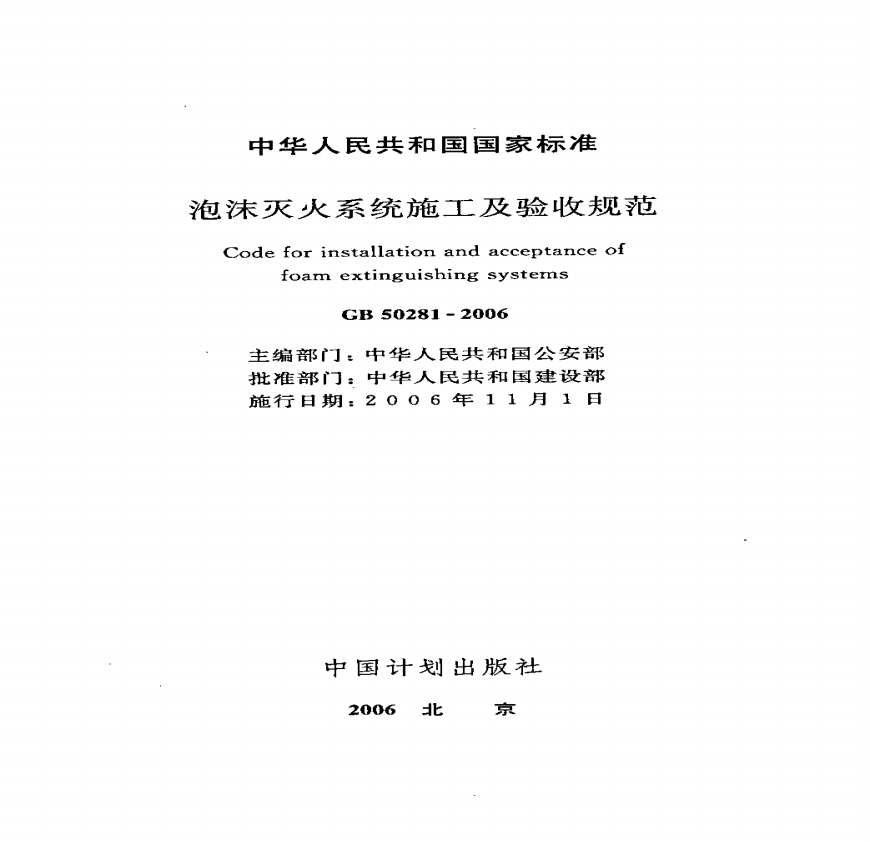 中华人民共和国国家标准

泡沫灭火系统施工及验收规范

Code for installation and acceptance of foam extinguishing systems

GB 50281 - 2006

主编部门：中华人民共和国公安部
批准部门：中华人民共和国建设部
施行日期：2006年11月1日

中国计划出版社

2006 北 京